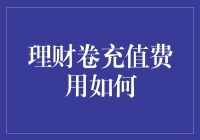 理财卷充值费用如何